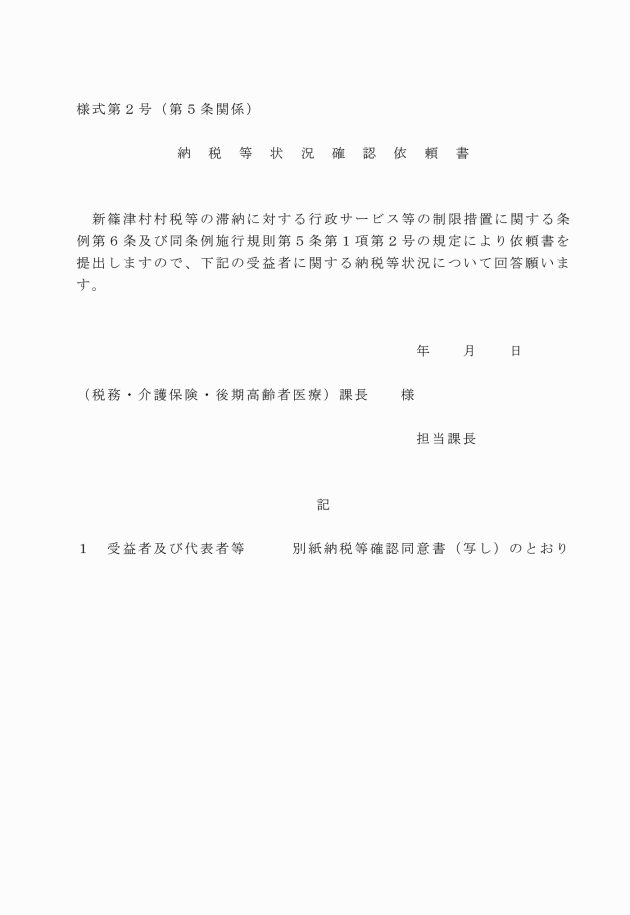 様式第２号（第５条関係）

納　税　等　状　況　確　認　依　頼　書

新篠津村村税等の滞納に対する行政サービス等の制限措置に関する条例第６条及び同条例施行規則第５条第１項第２号の規定により依頼書を提出しますので、下記の受益者に関する納税等状況について回答願います。

年　　月　　日

（税務・介護保険・後期高齢者医療）課長　　様

担当課長

記

１　受益者及び代表者等　　別紙納税等確認同意書（写し）のとおり